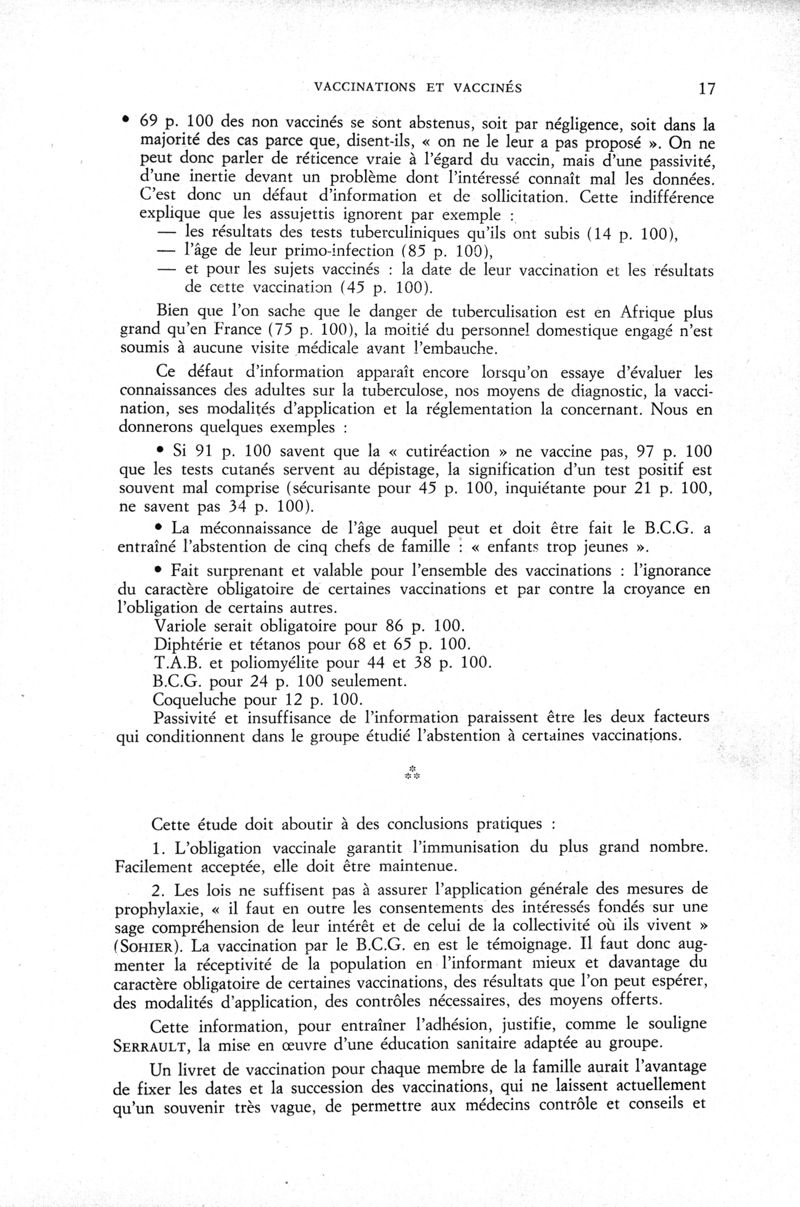 VACCINATIONS ET VACCINÉS 17

• 69 p. 100 des non vaccinés se sont abstenus, soit par négligence, soit dans la majorité des cas parce que, disent-ils, « on ne le leur a pas proposé ». On ne peut donc parler de réticence vraie à l'égard du vaccin, mais d'une passivité, d'une inertie devant un problème dont l'intéressé connaît mal les données. C'est donc un défaut d'information et de sollicitation. Cette indifférence explique que les assujettis ignorent par exemple :
— les résultats des tests tuberculiniques qu'ils ont subis (14 p. 100),
— l'âge de leur primo-infection (85 p. 100),
— et pour les sujets vaccinés : la date de leur vaccination et les résultats de cette vaccination (45 p. 100).

Bien que l'on sache que le danger de tuberculisation est en Afrique plus grand qu'en France (75 p. 100), la moitié du personnel domestique engagé n'est soumis à aucune visite médicale avant l'embauche.

Ce défaut d'information apparaît encore lorsqu'on essaye d'évaluer les connaissances des adultes sur la tuberculose, nos moyens de diagnostic, la vaccination, ses modalités d'application et la réglementation la concernant. Nous en donnerons quelques exemples :

• Si 91 p. 100 savent que la « cutiréaction » ne vaccine pas, 97 p. 100 que les tests cutanés servent au dépistage, la signification d'un test positif est souvent mal comprise (sécurisante pour 45 p. 100, inquiétante pour 21 p. 100, ne savent pas 34 p. 100).

• La méconnaissance de l'âge auquel peut et doit être fait le B.C.G. a entraîné l'abstention de cinq chefs de famille : « enfants trop jeunes ».

• Fait surprenant et valable pour l'ensemble des vaccinations : l'ignorance du caractère obligatoire de certaines vaccinations et par contre la croyance en l'obligation de certains autres.
Variole serait obligatoire pour 86 p. 100.
Diphtérie et tétanos pour 68 et 65 p. 100.
T.A.B. et poliomyélite pour 44 et 38 p. 100.
B.C.G. pour 24 p. 100 seulement.
Coqueluche pour 12 p. 100.
Passivité et insuffisance de l'information paraissent être les deux facteurs qui conditionnent dans le groupe étudié l'abstention à certaines vaccinations.

* * *

Cette étude doit aboutir à des conclusions pratiques :

1. L'obligation vaccinale garantit l'immunisation du plus grand nombre. Facilement acceptée, elle doit être maintenue.

2. Les lois ne suffisent pas à assurer l'application générale des mesures de prophylaxie, « il faut en outre les consentements des intéressés fondés sur une sage compréhension de leur intérêt et de celui de la collectivité où ils vivent » (SOHIER). La vaccination par le B.C.G. en est le témoignage. Il faut donc augmenter la réceptivité de la population en l'informant mieux et davantage du caractère obligatoire de certaines vaccinations, des résultats que l'on peut espérer, des modalités d'application, des contrôles nécessaires, des moyens offerts.

Cette information, pour entraîner l'adhésion, justifie, comme le souligne SERRAULT, la mise en œuvre d'une éducation sanitaire adaptée au groupe.

Un livret de vaccination pour chaque membre de la famille aurait l'avantage de fixer les dates et la succession des vaccinations, qui ne laissent actuellement qu'un souvenir très vague, de permettre aux médecins contrôle et conseils et